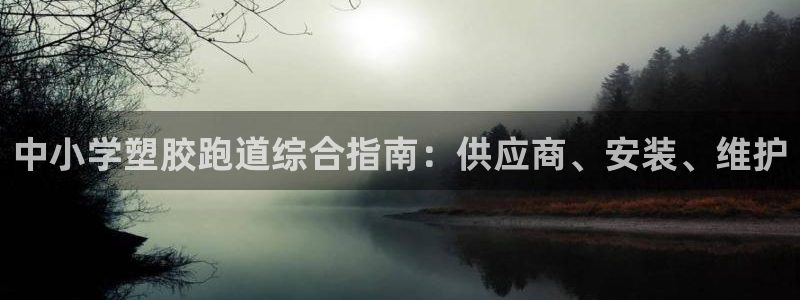 中小学塑胶跑道综合指南：供应商、安装、维护